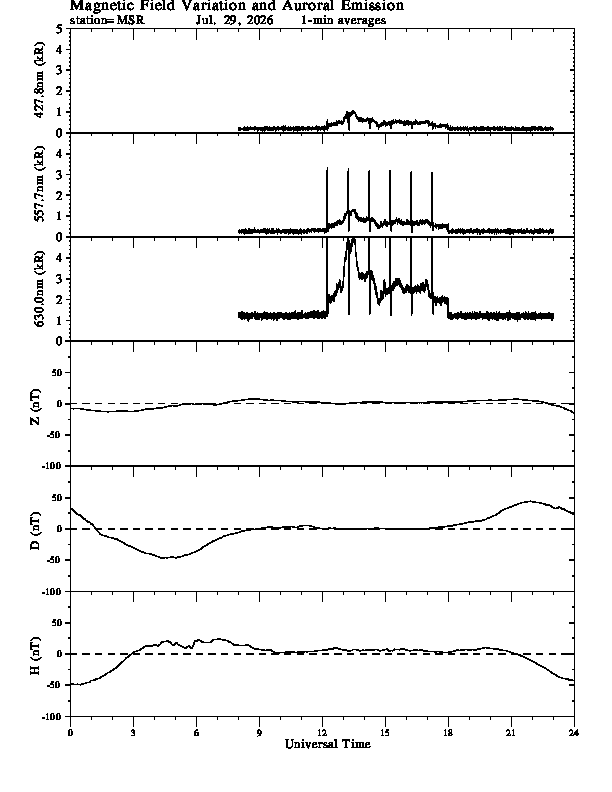 Magnetic Field Variation and Auroral Emission
station=MSR Jul. 29, 2026 1-min averages

427.8nm (kR)
5
4
3
2
1
0

557.7nm (kR)
4
3
2
1
0

630.0nm (kR)
4
3
2
1
0

Z (nT)
50
0
-50
-100

D (nT)
50
0
-50
-100

H (nT)
50
0
-50
-100

0 3 6 9 12 15 18 21 24
Universal Time